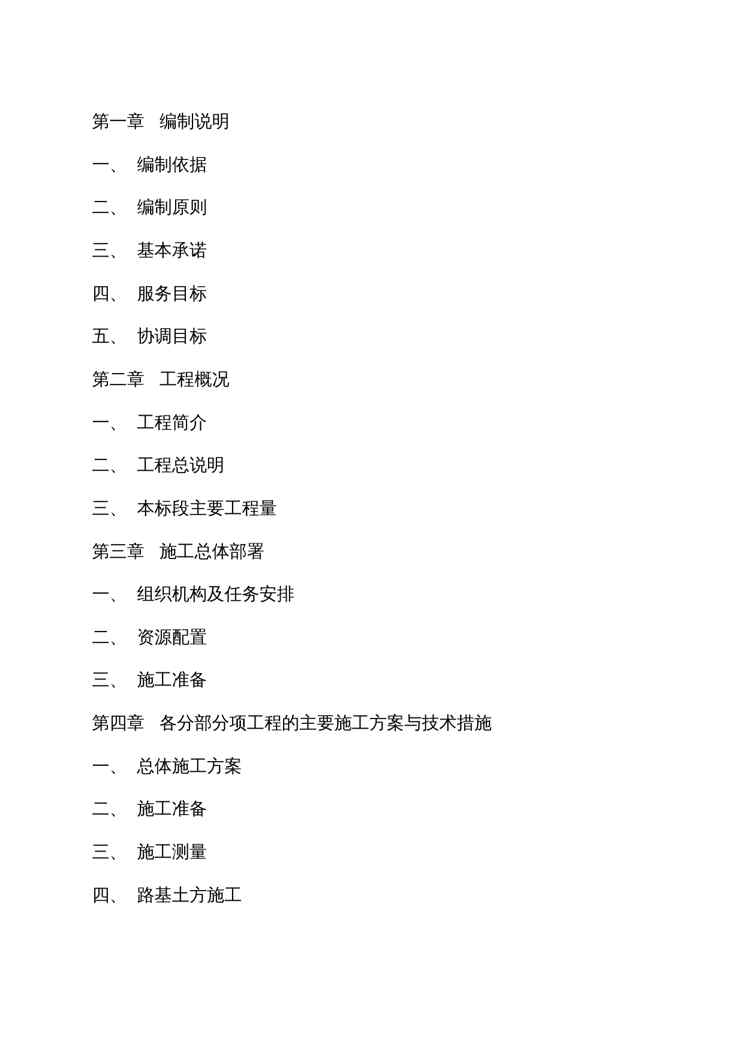 第一章 编制说明

一、 编制依据

二、 编制原则

三、 基本承诺

四、 服务目标

五、 协调目标

第二章 工程概况

一、 工程简介

二、 工程总说明

三、 本标段主要工程量

第三章 施工总体部署

一、 组织机构及任务安排

二、 资源配置

三、 施工准备

第四章 各分部分项工程的主要施工方案与技术措施

一、 总体施工方案

二、 施工准备

三、 施工测量

四、 路基土方施工